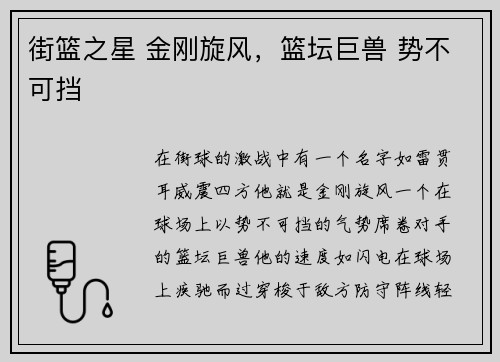 街篮之星 金刚旋风，篮坛巨兽 势不可挡

在街球的激战中有一个名字如雷贯耳威震四方他就是金刚旋风一个在球场上以势不可挡的气势席卷对手的篮坛巨兽他的速度如闪电在球场上疾驰而过穿梭于敌方防守阵线轻